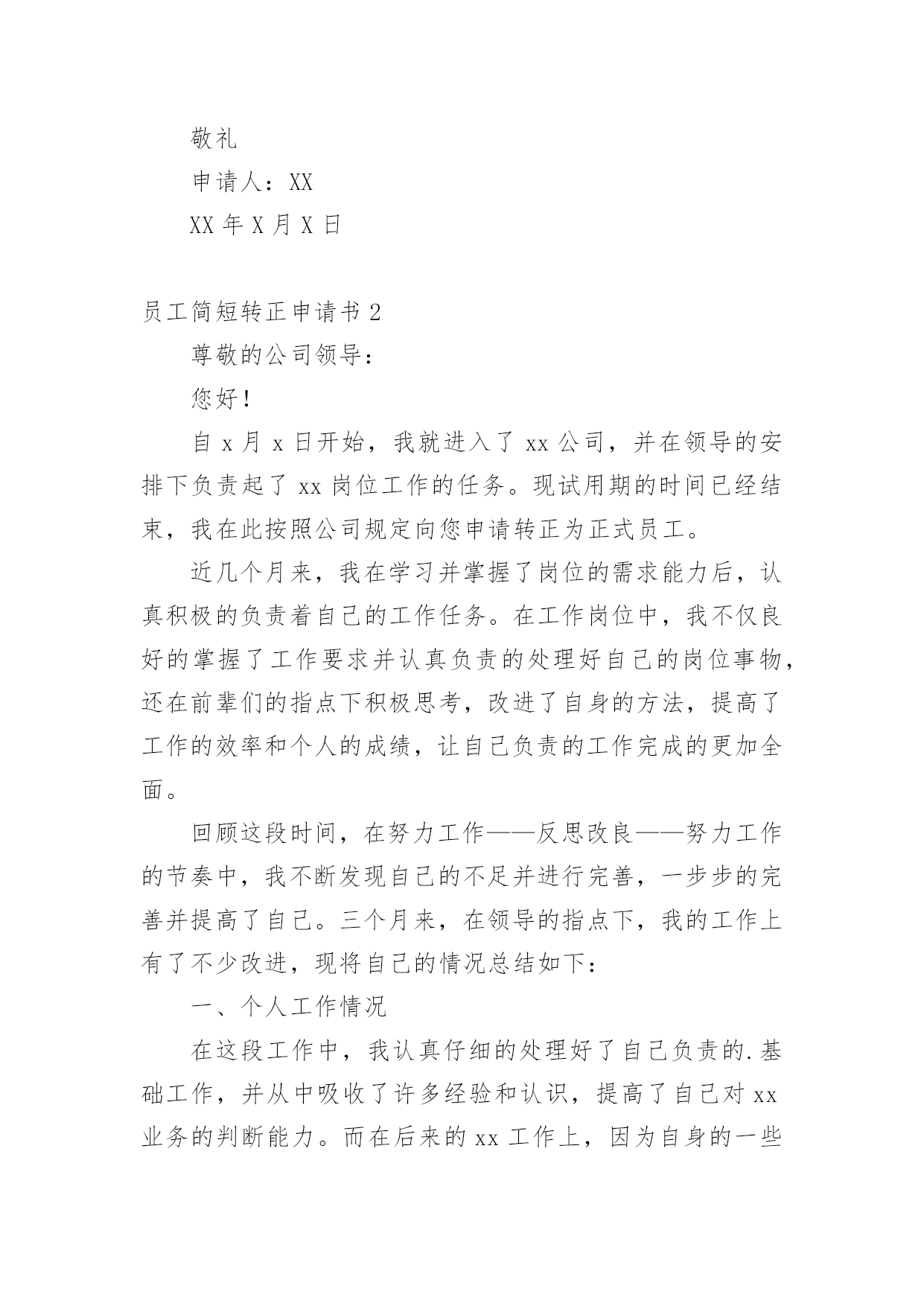 敬礼

申请人：XX

XX 年 X 月 X 日

员工简短转正申请书 2

尊敬的公司领导：

您好！

自 x 月 x 日开始，我就进入了 xx 公司，并在领导的安排下负责起了 xx 岗位工作的任务。现试用期的时间已经结束，我在此按照公司规定向您申请转正为正式员工。

近几个月来，我在学习并掌握了岗位的需求能力后，认真积极的负责着自己的工作任务。在工作岗位中，我不仅良好的掌握了工作要求并认真负责的处理好自己的岗位事物，还在前辈们的指点下积极思考，改进了自身的方法，提高了工作的效率和个人的成绩，让自己负责的工作完成的更加全面。

回顾这段时间，在努力工作——反思改良——努力工作的节奏中，我不断发现自己的不足并进行完善，一步步的完善并提高了自己。三个月来，在领导的指点下，我的工作上有了不少改进，现将自己的情况总结如下：

一、个人工作情况

在这段工作中，我认真仔细的处理好了自己负责的.基础工作，并从中吸收了许多经验和认识，提高了自己对 xx 业务的判断能力。而在后来的 xx 工作上，因为自身的一些